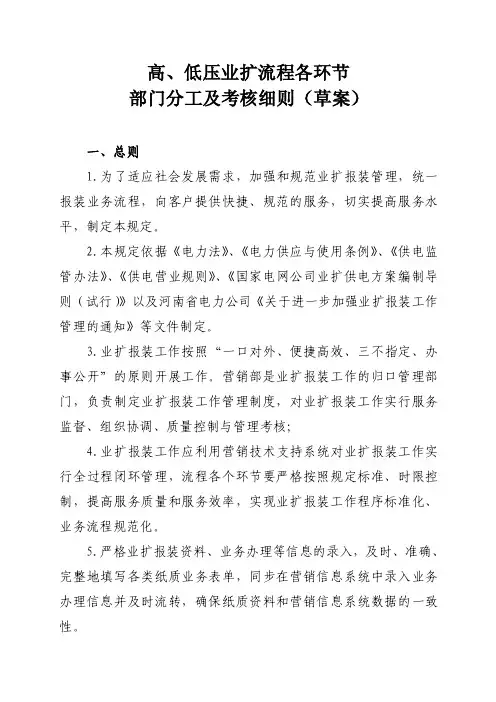 高、低压业扩流程各环节
部门分工及考核细则（草案）

一、总则

1. 为了适应社会发展需求，加强和规范业扩报装管理，统一报装业务流程，向客户提供快捷、规范的服务，切实提高服务水平，制定本规定。

2. 本规定依据《电力法》、《电力供应与使用条例》、《供电监管办法》、《供电营业规则》、《国家电网公司业扩供电方案编制导则（试行）》以及河南省电力公司《关于进一步加强业扩报装工作管理的通知》等文件制定。

3. 业扩报装工作按照“一口对外、便捷高效、三不指定、办事公开”的原则开展工作，营销部是业扩报装工作的归口管理部门，负责制定业扩报装工作管理制度，对业扩报装工作实行服务监督、组织协调、质量控制与管理考核；

4. 业扩报装工作应利用营销技术支持系统对业扩报装工作实行全过程闭环管理，流程各个环节要严格按照规定标准、时限控制，提高服务质量和服务效率，实现业扩报装工作程序标准化、业务流程规范化。

5. 严格业扩报装资料、业务办理等信息的录入，及时、准确、完整地填写各类纸质业务表单，同步在营销信息系统中录入业务办理信息并及时流转，确保纸质资料和营销信息系统数据的一致性。